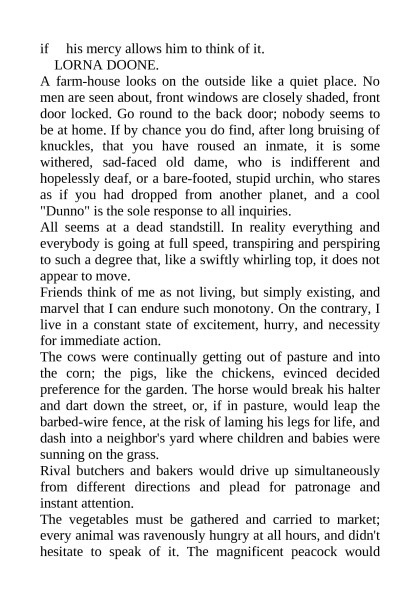 if his mercy allows him to think of it.

LORNA DOONE.

A farm-house looks on the outside like a quiet place. No men are seen about, front windows are closely shaded, front door locked. Go round to the back door; nobody seems to be at home. If by chance you do find, after long bruising of knuckles, that you have roused an inmate, it is some withered, sad-faced old dame, who is indifferent and hopelessly deaf, or a bare-footed, stupid urchin, who stares as if you had dropped from another planet, and a cool "Dunno" is the sole response to all inquiries.

All seems at a dead standstill. In reality everything and everybody is going at full speed, transpiring and perspiring to such a degree that, like a swiftly whirling top, it does not appear to move.

Friends think of me as not living, but simply existing, and marvel that I can endure such monotony. On the contrary, I live in a constant state of excitement, hurry, and necessity for immediate action.

The cows were continually getting out of pasture and into the corn; the pigs, like the chickens, evinced decided preference for the garden. The horse would break his halter and dart down the street, or, if in pasture, would leap the barbed-wire fence, at the risk of laming his legs for life, and dash into a neighbor's yard where children and babies were sunning on the grass.

Rival butchers and bakers would drive up simultaneously from different directions and plead for patronage and instant attention.

The vegetables must be gathered and carried to market; every animal was ravenously hungry at all hours, and didn't hesitate to speak of it. The magnificent peacock would